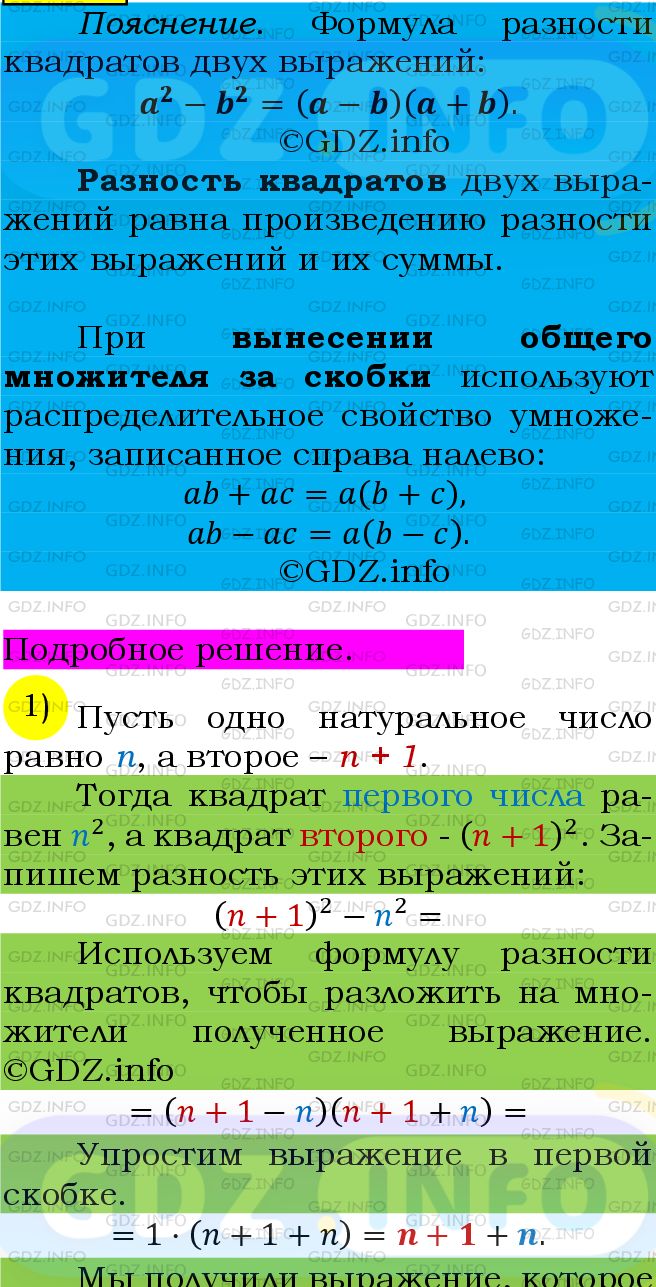 Пояснение. Формула разности квадратов двух выражений:
$a^2 - b^2 = (a - b)(a + b)$.
©GDZ.info

Разность квадратов двух выражений равна произведению разности этих выражений и их суммы.

При вынесении общего множителя за скобки используют распределительное свойство умножения, записанное справа налево:
$ab + ac = a(b + c)$,
$ab - ac = a(b - c)$.
©GDZ.info

Подробное решение.

1) Пусть одно натуральное число равно $n$, а второе – $n + 1$.

Тогда квадрат первого числа равен $n^2$, а квадрат второго - $(n + 1)^2$. Запишем разность этих выражений:
$(n + 1)^2 - n^2 =$

Используем формулу разности квадратов, чтобы разложить на множители полученное выражение. ©GDZ.info
$= (n + 1 - n)(n + 1 + n) =$

Упростим выражение в первой скобке.
$= 1 \cdot (n + 1 + n) = n + 1 + n$.

Мы получили выражение, которое